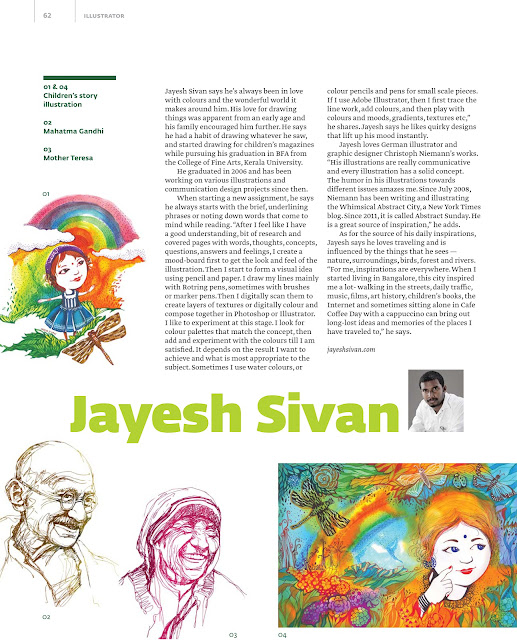 62 ILLUSTRATOR

01 & 04
Children's story illustration

02
Mahatma Gandhi

03
Mother Teresa

01

Jayesh Sivan says he's always been in love with colours and the wonderful world it makes around him. His love for drawing things was apparent from an early age and his family encouraged him further. He says he had a habit of drawing whatever he saw, and started drawing for children's magazines while pursuing his graduation in BFA from the College of Fine Arts, Kerala University.

He graduated in 2006 and has been working on various illustrations and communication design projects since then.

When starting a new assignment, he says he always starts with the brief, underlining phrases or noting down words that come to mind while reading. "After I feel like I have a good understanding, bit of research and covered pages with words, thoughts, concepts, questions, answers and feelings, I create a mood-board first to get the look and feel of the illustration. Then I start to form a visual idea using pencil and paper. I draw my lines mainly with Rotring pens, sometimes with brushes or marker pens. Then I digitally scan them to create layers of textures or digitally colour and compose together in Photoshop or Illustrator. I like to experiment at this stage. I look for colour palettes that match the concept, then add and experiment with the colours till I am satisfied. It depends on the result I want to achieve and what is most appropriate to the subject. Sometimes I use water colours, or colour pencils and pens for small scale pieces. If I use Adobe Illustrator, then I first trace the line work, add colours, and then play with colours and moods, gradients, textures etc," he shares. Jayesh says he likes quirky designs that lift up his mood instantly.

Jayesh loves German illustrator and graphic designer Christoph Niemann's works. "His illustrations are really communicative and every illustration has a solid concept. The humor in his illustrations towards different issues amazes me. Since July 2008, Niemann has been writing and illustrating the Whimsical Abstract City, a New York Times blog. Since 2011, it is called Abstract Sunday. He is a great source of inspiration," he adds.

As for the source of his daily inspirations, Jayesh says he loves traveling and is influenced by the things that he sees — nature, surroundings, birds, forest and rivers. "For me, inspirations are everywhere. When I started living in Bangalore, this city inspired me a lot- walking in the streets, daily traffic, music, films, art history, children's books, the Internet and sometimes sitting alone in Cafe Coffee Day with a cappuccino can bring out long-lost ideas and memories of the places I have traveled to," he says.

jayeshsivan.com

Jayesh Sivan

02

03

04